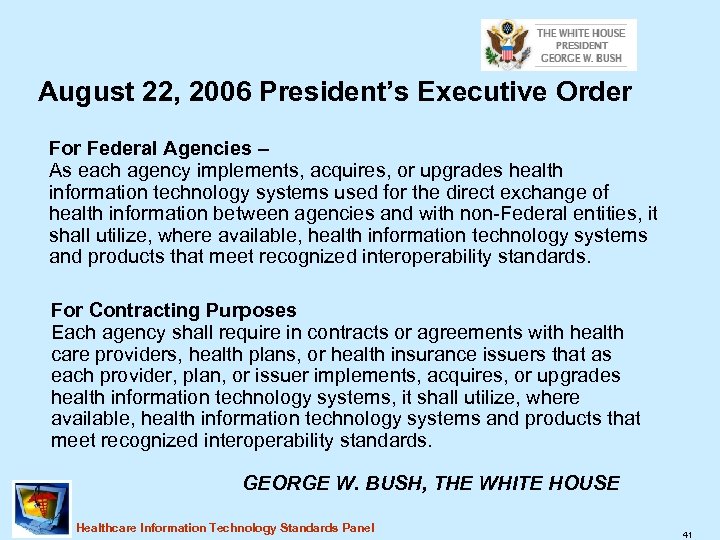 THE WHITE HOUSE
PRESIDENT
GEORGE W. BUSH

August 22, 2006 President's Executive Order

For Federal Agencies –
As each agency implements, acquires, or upgrades health information technology systems used for the direct exchange of health information between agencies and with non-Federal entities, it shall utilize, where available, health information technology systems and products that meet recognized interoperability standards.

For Contracting Purposes
Each agency shall require in contracts or agreements with health care providers, health plans, or health insurance issuers that as each provider, plan, or issuer implements, acquires, or upgrades health information technology systems, it shall utilize, where available, health information technology systems and products that meet recognized interoperability standards.

GEORGE W. BUSH, THE WHITE HOUSE

Healthcare Information Technology Standards Panel

41